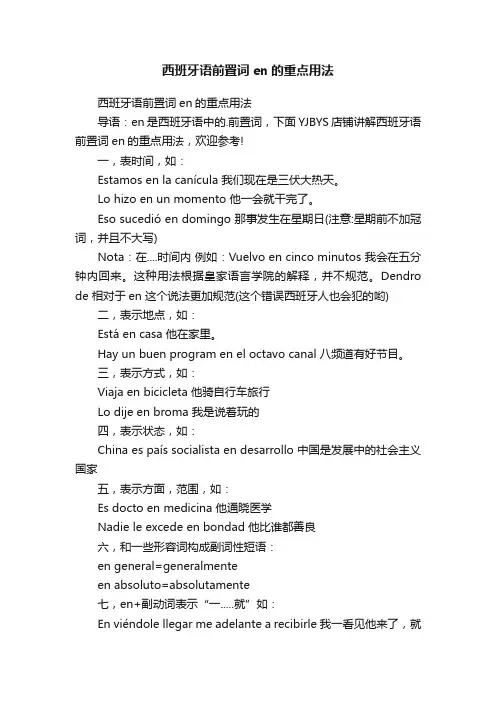 西班牙语前置词 en 的重点用法

西班牙语前置词 en 的重点用法

导语：en 是西班牙语中的.前置词，下面 YJBYS 店铺讲解西班牙语前置词 en 的重点用法，欢迎参考!

一，表时间，如：

Estamos en la canícula 我们现在是三伏大热天。

Lo hizo en un momento 他一会就干完了。

Eso sucedió en domingo 那事发生在星期日(注意:星期前不加冠词，并且不大写)

Nota：在....时间内 例如：Vuelvo en cinco minutos 我会在五分钟内回来。这种用法根据皇家语言学院的解释，并不规范。Dendro de 相对于 en 这个说法更加规范(这个错误西班牙人也会犯的哟)

二，表示地点，如：

Está en casa 他在家里。

Hay un buen program en el octavo canal 八频道有好节目。

三，表示方式，如：

Viaja en bicicleta 他骑自行车旅行

Lo dije en broma 我是说着玩的

四，表示状态，如：

China es país socialista en desarrollo 中国是发展中的社会主义国家

五，表示方面，范围，如：

Es docto en medicina 他通晓医学

Nadie le excede en bondad 他比谁都善良

六，和一些形容词构成副词性短语：

en general=generalmente

en absoluto=absolutamente

七，en+副动词表示“一.....就”如：

En viéndole llegar me adelante a recibirle 我一看见他来了，就